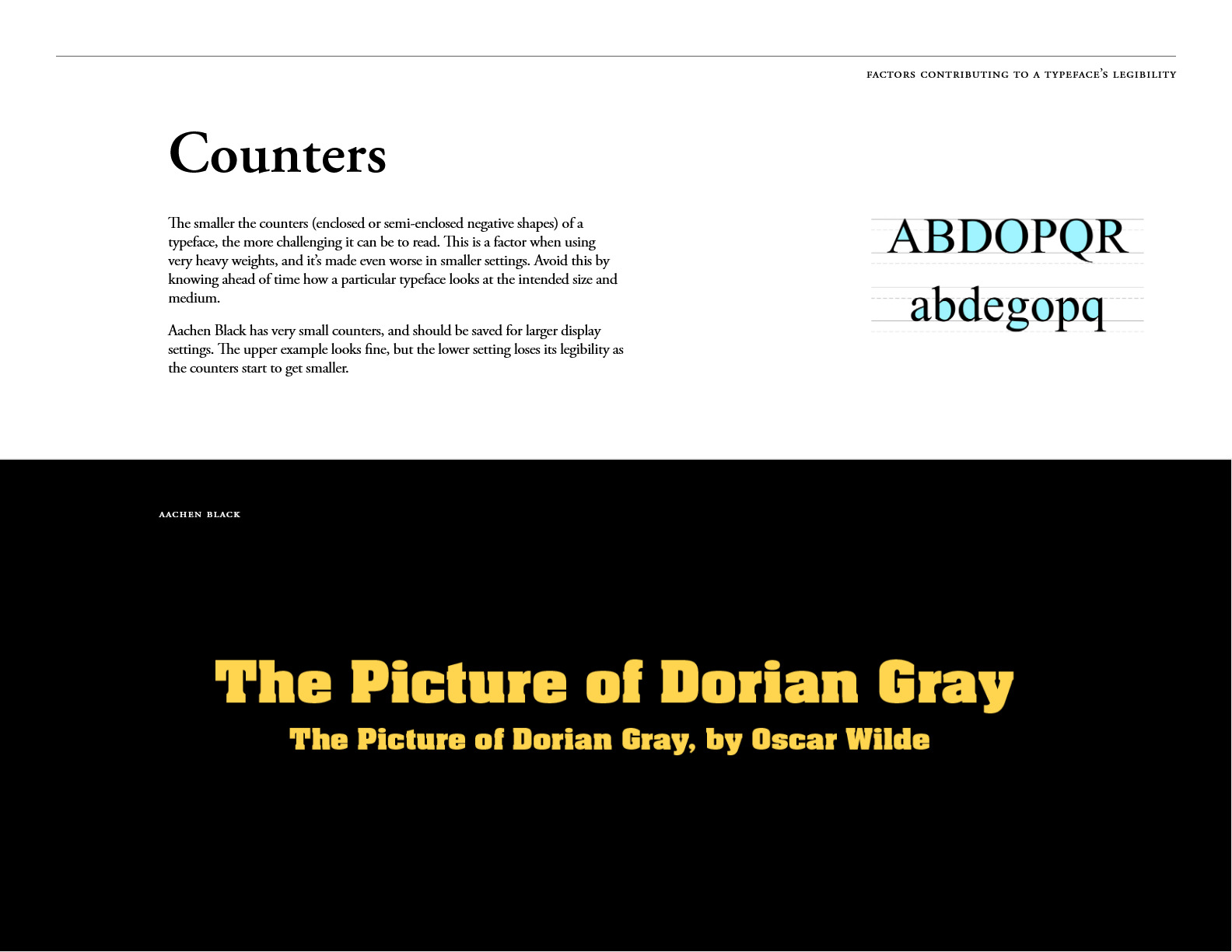 factors contributing to a typeface's legibility

Counters

The smaller the counters (enclosed or semi-enclosed negative shapes) of a typeface, the more challenging it can be to read. This is a factor when using very heavy weights, and it's made even worse in smaller settings. Avoid this by knowing ahead of time how a particular typeface looks at the intended size and medium.

Aachen Black has very small counters, and should be saved for larger display settings. The upper example looks fine, but the lower setting loses its legibility as the counters start to get smaller.

ABDOPQR
abdegopq

aachen black

The Picture of Dorian Gray
The Picture of Dorian Gray, by Oscar Wilde